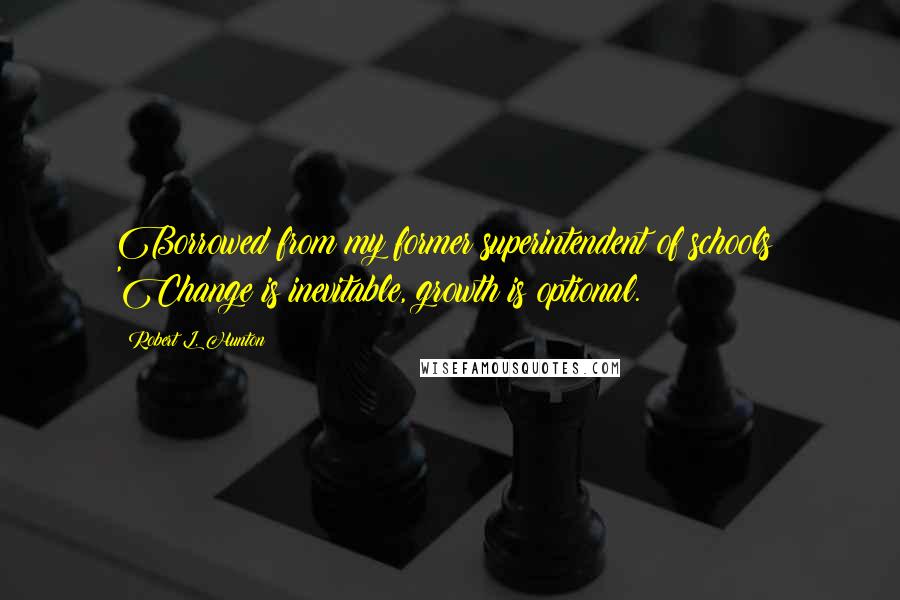 Borrowed from my former superintendent of schools 'Change is inevitable, growth is optional.

Robert L. Hunton

WISEFAMOUSQUOTES.COM